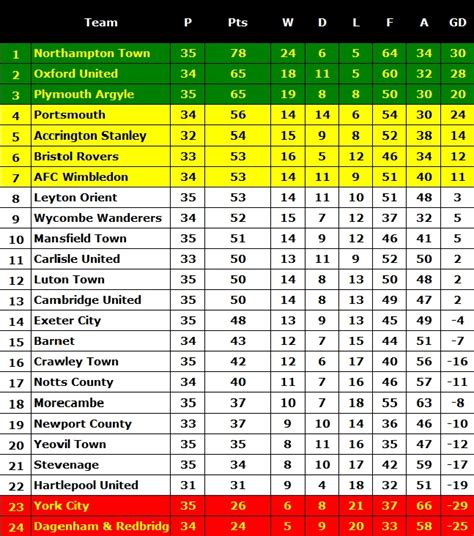 | | Team | P | Pts | W | D | L | F | A | GD |
|---|---|---|---|---|---|---|---|---|---|
| 1 | Northampton Town | 35 | 78 | 24 | 6 | 5 | 64 | 34 | 30 |
| 2 | Oxford United | 34 | 65 | 18 | 11 | 5 | 60 | 32 | 28 |
| 3 | Plymouth Argyle | 35 | 65 | 19 | 8 | 8 | 50 | 30 | 20 |
| 4 | Portsmouth | 34 | 56 | 14 | 14 | 6 | 54 | 30 | 24 |
| 5 | Accrington Stanley | 32 | 54 | 15 | 9 | 8 | 52 | 38 | 14 |
| 6 | Bristol Rovers | 33 | 53 | 16 | 5 | 12 | 46 | 34 | 12 |
| 7 | AFC Wimbledon | 34 | 53 | 14 | 11 | 9 | 51 | 40 | 11 |
| 8 | Leyton Orient | 35 | 53 | 14 | 11 | 10 | 51 | 48 | 3 |
| 9 | Wycombe Wanderers | 34 | 52 | 15 | 7 | 12 | 37 | 32 | 5 |
| 10 | Mansfield Town | 35 | 51 | 14 | 9 | 12 | 46 | 41 | 5 |
| 11 | Carlisle United | 33 | 50 | 13 | 11 | 9 | 52 | 50 | 2 |
| 12 | Luton Town | 35 | 50 | 14 | 8 | 13 | 50 | 48 | 2 |
| 13 | Cambridge United | 35 | 50 | 14 | 8 | 13 | 49 | 47 | 2 |
| 14 | Exeter City | 35 | 48 | 13 | 9 | 13 | 45 | 49 | -4 |
| 15 | Barnet | 34 | 43 | 12 | 7 | 15 | 44 | 51 | -7 |
| 16 | Crawley Town | 35 | 42 | 12 | 6 | 17 | 40 | 56 | -16 |
| 17 | Notts County | 34 | 40 | 11 | 7 | 16 | 46 | 57 | -11 |
| 18 | Morecambe | 35 | 37 | 10 | 7 | 18 | 55 | 63 | -8 |
| 19 | Newport County | 33 | 37 | 9 | 10 | 14 | 36 | 46 | -10 |
| 20 | Yeovil Town | 35 | 35 | 8 | 11 | 16 | 35 | 47 | -12 |
| 21 | Stevenage | 35 | 34 | 8 | 10 | 17 | 42 | 59 | -17 |
| 22 | Hartlepool United | 31 | 31 | 9 | 4 | 18 | 32 | 51 | -19 |
| 23 | York City | 35 | 26 | 6 | 8 | 21 | 37 | 66 | -29 |
| 24 | Dagenham & Redbridg | 34 | 24 | 5 | 9 | 20 | 33 | 58 | -25 |